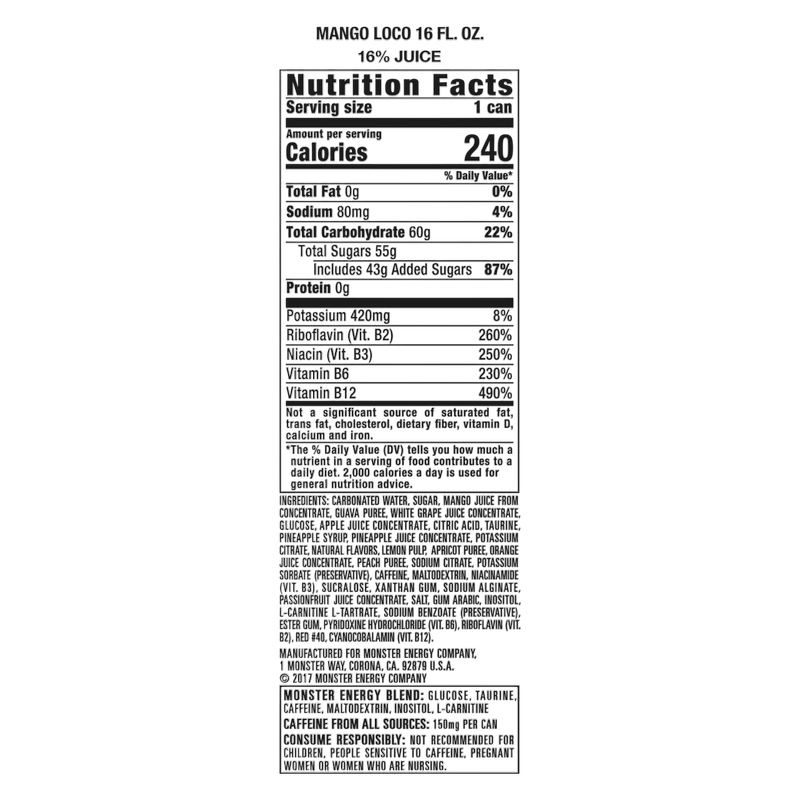 MANGO LOCO 16 FL. OZ.
16% JUICE

Nutrition Facts
Serving size 1 can

Amount per serving
Calories 240

% Daily Value*

Total Fat 0g 0%
Sodium 80mg 4%
Total Carbohydrate 60g 22%
Total Sugars 55g
Includes 43g Added Sugars 87%
Protein 0g

Potassium 420mg 8%
Riboflavin (Vit. B2) 260%
Niacin (Vit. B3) 250%
Vitamin B6 230%
Vitamin B12 490%

Not a significant source of saturated fat, trans fat, cholesterol, dietary fiber, vitamin D, calcium and iron.

*The % Daily Value (DV) tells you how much a nutrient in a serving of food contributes to a daily diet. 2,000 calories a day is used for general nutrition advice.

INGREDIENTS: CARBONATED WATER, SUGAR, MANGO JUICE FROM CONCENTRATE, GUAVA PUREE, WHITE GRAPE JUICE CONCENTRATE, GLUCOSE, APPLE JUICE CONCENTRATE, CITRIC ACID, TAURINE, PINEAPPLE SYRUP, PINEAPPLE JUICE CONCENTRATE, POTASSIUM CITRATE, NATURAL FLAVORS, LEMON PULP, APRICOT PUREE, ORANGE JUICE CONCENTRATE, PEACH PUREE, SODIUM CITRATE, POTASSIUM SORBATE (PRESERVATIVE), CAFFEINE, MALTODEXTRIN, NIACINAMIDE (VIT. B3), SUCRALOSE, XANTHAN GUM, SODIUM ALGINATE, PASSIONFRUIT JUICE CONCENTRATE, SALT, GUM ARABIC, INOSITOL, L-CARNITINE L-TARTRATE, SODIUM BENZOATE (PRESERVATIVE), ESTER GUM, PYRIDOXINE HYDROCHLORIDE (VIT. B6), RIBOFLAVIN (VIT. B2), RED #40, CYANOCOBALAMIN (VIT. B12).

MANUFACTURED FOR MONSTER ENERGY COMPANY,
1 MONSTER WAY, CORONA, CA. 92879 U.S.A.
© 2017 MONSTER ENERGY COMPANY

MONSTER ENERGY BLEND: GLUCOSE, TAURINE, CAFFEINE, MALTODEXTRIN, INOSITOL, L-CARNITINE
CAFFEINE FROM ALL SOURCES: 150mg PER CAN
CONSUME RESPONSIBLY: NOT RECOMMENDED FOR CHILDREN, PEOPLE SENSITIVE TO CAFFEINE, PREGNANT WOMEN OR WOMEN WHO ARE NURSING.